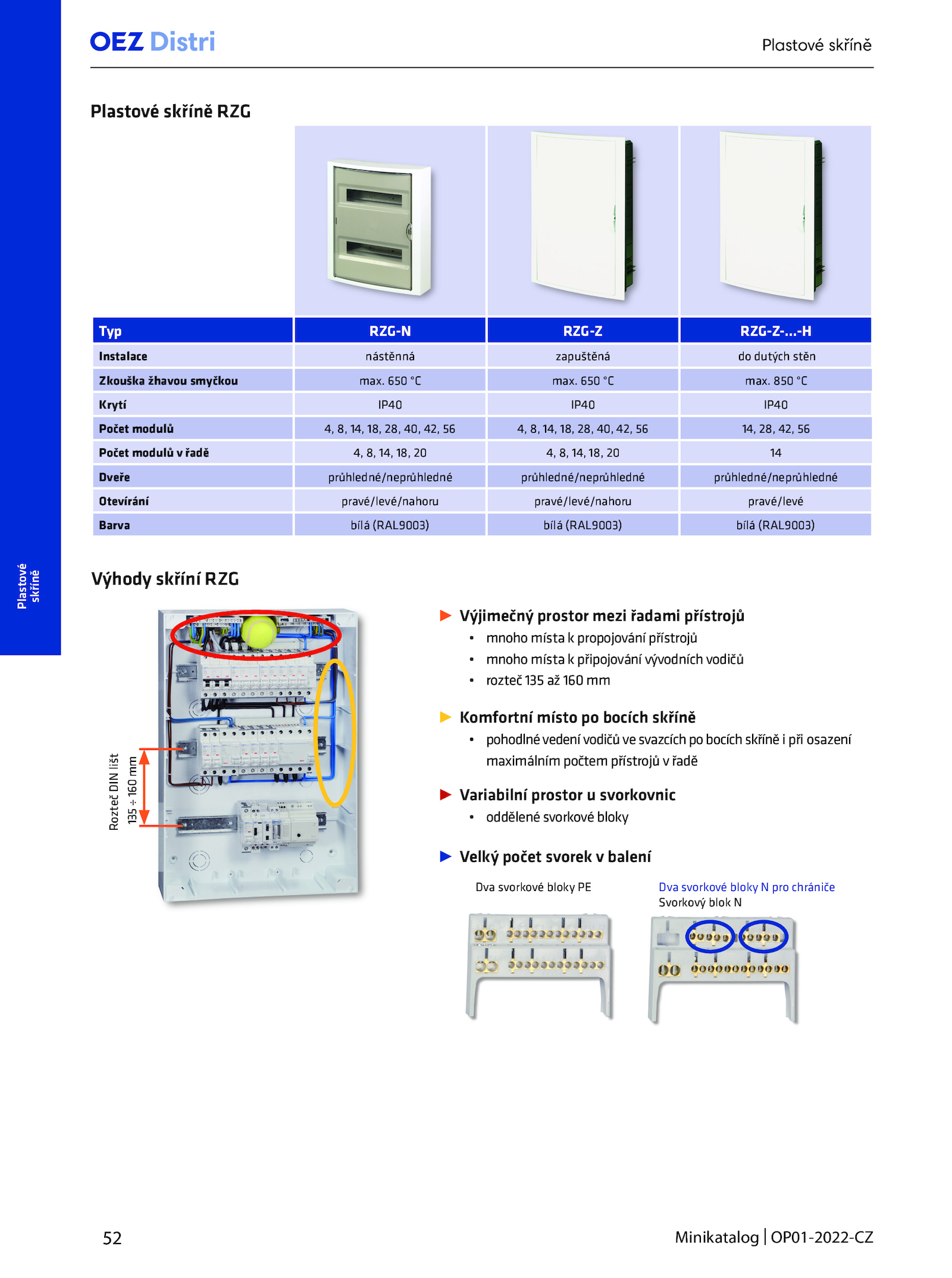 OEZ Distri

Plastové skříně

Plastové skříně RZG

| Typ | RZG-N | RZG-Z | RZG-Z-...-H |
|---|---|---|---|
| Instalace | nástěnná | zapuštěná | do dutých stěn |
| Zkouška žhavou smyčkou | max. 650 °C | max. 650 °C | max. 850 °C |
| Krytí | IP40 | IP40 | IP40 |
| Počet modulů | 4, 8, 14, 18, 28, 40, 42, 56 | 4, 8, 14, 18, 28, 40, 42, 56 | 14, 28, 42, 56 |
| Počet modulů v řadě | 4, 8, 14, 18, 20 | 4, 8, 14, 18, 20 | 14 |
| Dveře | průhledné/neprůhledné | průhledné/neprůhledné | průhledné/neprůhledné |
| Otevírání | pravé/levé/nahoru | pravé/levé/nahoru | pravé/levé |
| Barva | bílá (RAL9003) | bílá (RAL9003) | bílá (RAL9003) |

Plastové skříně

Výhody skříní RZG

Rozteč DIN lišt
135 ÷ 160 mm

Výjimečný prostor mezi řadami přístrojů
• mnoho místa k propojování přístrojů
• mnoho místa k připojování vývodních vodičů
• rozteč 135 až 160 mm

Komfortní místo po bocích skříně
• pohodlné vedení vodičů ve svazcích po bocích skříně i při osazení maximálním počtem přístrojů v řadě

Variabilní prostor u svorkovnic
• oddělené svorkové bloky

Velký počet svorek v balení

Dva svorkové bloky PE

Dva svorkové bloky N pro chrániče
Svorkový blok N

52

Minikatalog | OP01-2022-CZ